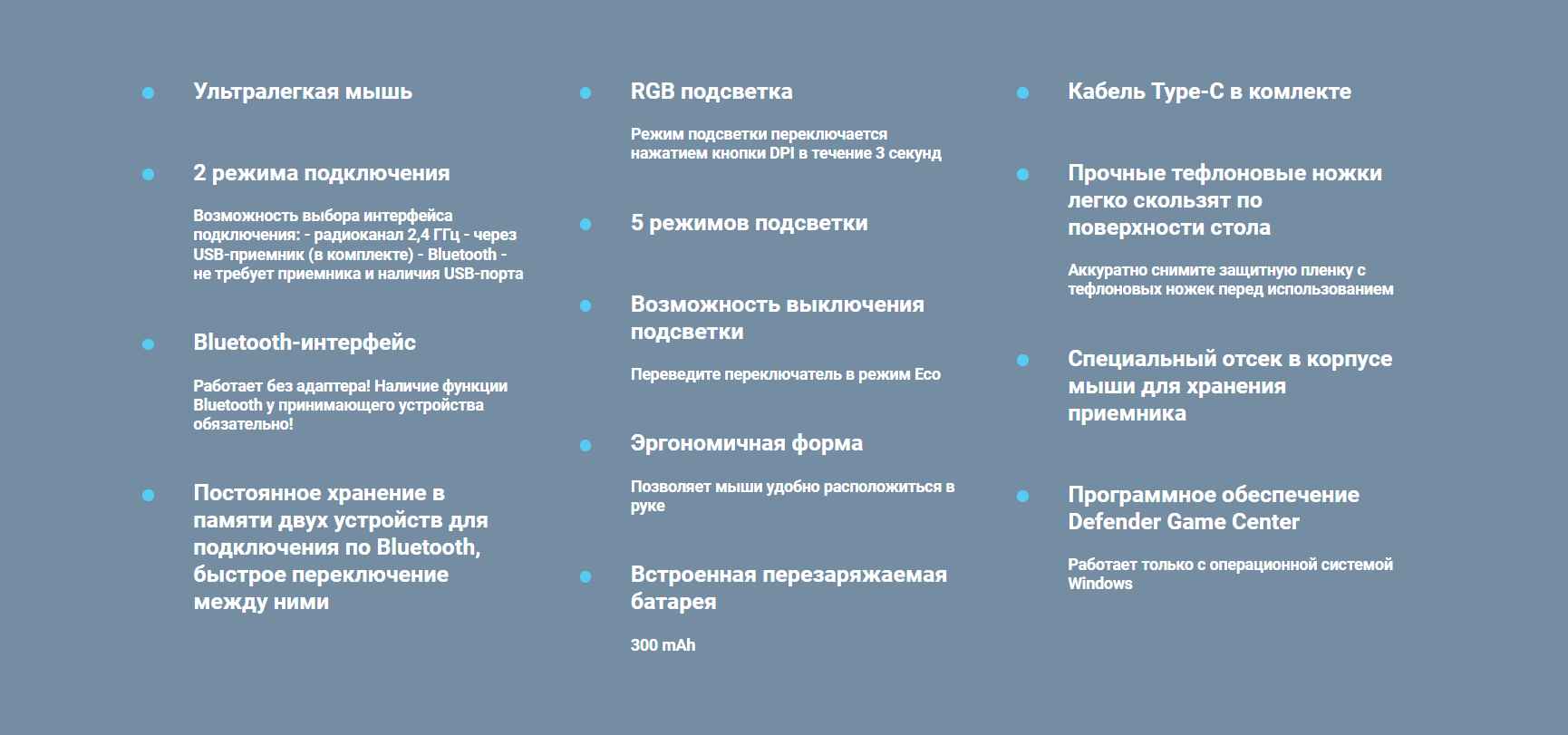 Ультралегкая мышь

2 режима подключения

Возможность выбора интерфейса подключения: - радиоканал 2,4 ГГц - через USB-приемник (в комплекте) - Bluetooth - не требует приемника и наличия USB-порта

Bluetooth-интерфейс

Работает без адаптера! Наличие функции Bluetooth у принимающего устройства обязательно!

Постоянное хранение в памяти двух устройств для подключения по Bluetooth, быстрое переключение между ними

RGB подсветка

Режим подсветки переключается нажатием кнопки DPI в течение 3 секунд

5 режимов подсветки

Возможность выключения подсветки

Переведите переключатель в режим Eco

Эргономичная форма

Позволяет мыши удобно расположиться в руке

Встроенная перезаряжаемая батарея

300 mAh

Кабель Type-C в комлекте

Прочные тефлоновые ножки легко скользят по поверхности стола

Аккуратно снимите защитную пленку с тефлоновых ножек перед использованием

Специальный отсек в корпусе мыши для хранения приемника

Программное обеспечение Defender Game Center

Работает только с операционной системой Windows